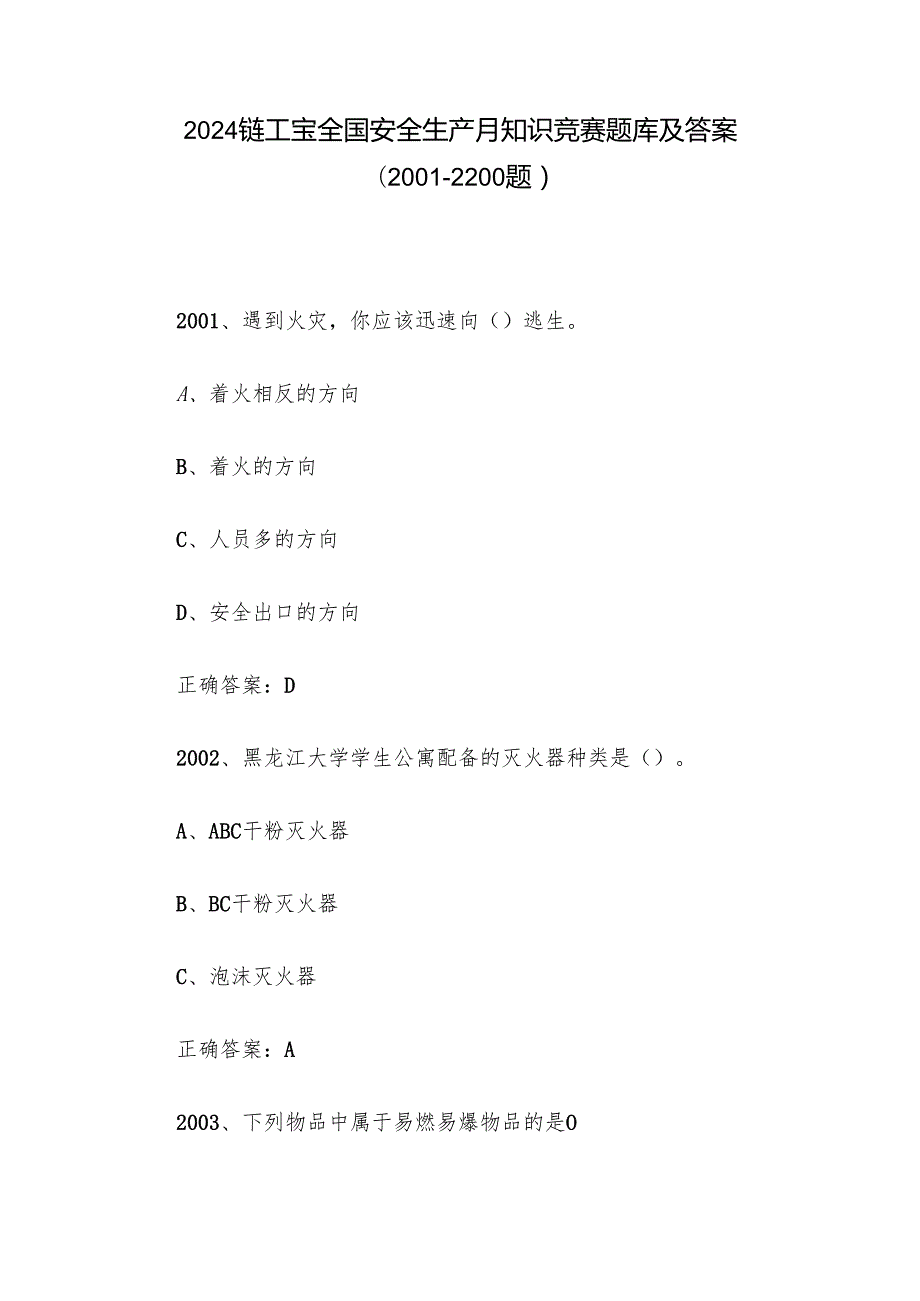 2024链工宝全国安全生产月知识竞赛题库及答案（2001-2200题）

2001、遇到火灾，你应该迅速向（）逃生。

A、着火相反的方向

B、着火的方向

C、人员多的方向

D、安全出口的方向

正确答案：D

2002、黑龙江大学学生公寓配备的灭火器种类是（）。

A、ABC干粉灭火器

B、BC干粉灭火器

C、泡沫灭火器

正确答案：A

2003、下列物品中属于易燃易爆物品的是0